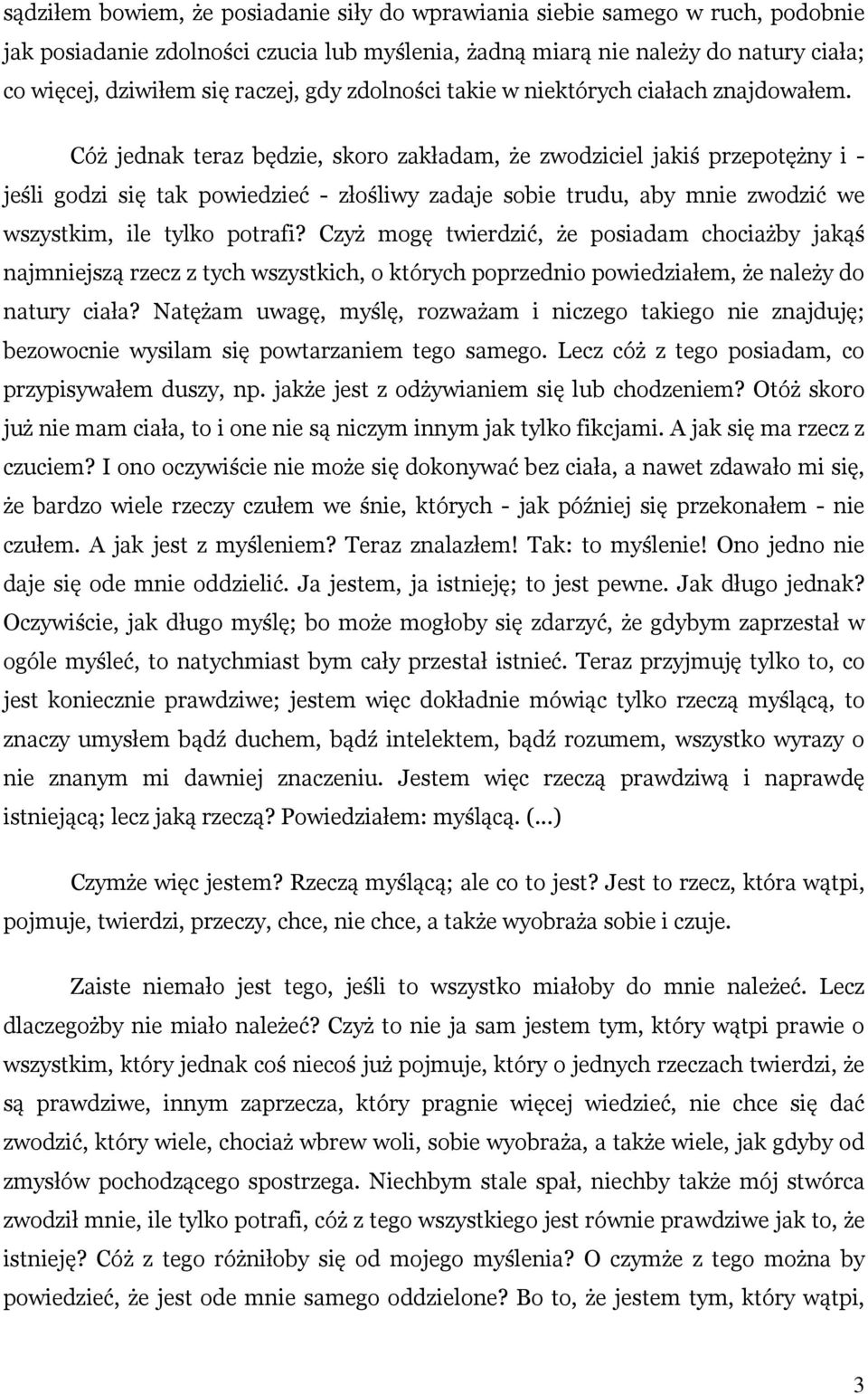 sądziłem bowiem, że posiadanie siły do wprawiania siebie samego w ruch, podobnie jak posiadanie zdolności czucia lub myślenia, żadną miarą nie należy do natury ciała; co więcej, dziwiłem się raczej, gdy zdolności takie w niektórych ciałach znajdowałem.

Cóż jednak teraz będzie, skoro zakładam, że zwodziciel jakiś przepotężny i - jeśli godzi się tak powiedzieć - złośliwy zadaje sobie trudu, aby mnie zwodzić we wszystkim, ile tylko potrafi? Czyż mogę twierdzić, że posiadam chociażby jakąś najmniejszą rzecz z tych wszystkich, o których poprzednio powiedziałem, że należy do natury ciała? Natężam uwagę, myślę, rozważam i niczego takiego nie znajduję; bezowocnie wysilam się powtarzaniem tego samego. Lecz cóż z tego posiadam, co przypisywałem duszy, np. jakże jest z odżywianiem się lub chodzeniem? Otóż skoro już nie mam ciała, to i one nie są niczym innym jak tylko fikcjami. A jak się ma rzecz z czuciem? I ono oczywiście nie może się dokonywać bez ciała, a nawet zdawało mi się, że bardzo wiele rzeczy czułem we śnie, których - jak później się przekonałem - nie czułem. A jak jest z myśleniem? Teraz znalazłem! Tak: to myślenie! Ono jedno nie daje się ode mnie oddzielić. Ja jestem, ja istnieję; to jest pewne. Jak długo jednak? Oczywiście, jak długo myślę; bo może mogłoby się zdarzyć, że gdybym zaprzestał w ogóle myśleć, to natychmiast bym cały przestał istnieć. Teraz przyjmuję tylko to, co jest koniecznie prawdziwe; jestem więc dokładnie mówiąc tylko rzeczą myślącą, to znaczy umysłem bądź duchem, bądź intelektem, bądź rozumem, wszystko wyrazy o nie znanym mi dawniej znaczeniu. Jestem więc rzeczą prawdziwą i naprawdę istniejącą; lecz jaką rzeczą? Powiedziałem: myślącą. (...)

Czymże więc jestem? Rzeczą myślącą; ale co to jest? Jest to rzecz, która wątpi, pojmuje, twierdzi, przeczy, chce, nie chce, a także wyobraża sobie i czuje.

Zaiste niemało jest tego, jeśli to wszystko miałoby do mnie należeć. Lecz dlaczegożby nie miało należeć? Czyż to nie ja sam jestem tym, który wątpi prawie o wszystkim, który jednak coś niecoś już pojmuje, który o jednych rzeczach twierdzi, że są prawdziwe, innym zaprzecza, który pragnie więcej wiedzieć, nie chce się dać zwodzić, który wiele, chociaż wbrew woli, sobie wyobraża, a także wiele, jak gdyby od zmysłów pochodzącego spostrzega. Niechbym stale spał, niechby także mój stwórca zwodził mnie, ile tylko potrafi, cóż z tego wszystkiego jest równie prawdziwe jak to, że istnieję? Cóż z tego różniłoby się od mojego myślenia? O czymże z tego można by powiedzieć, że jest ode mnie samego oddzielone? Bo to, że jestem tym, który wątpi,

3